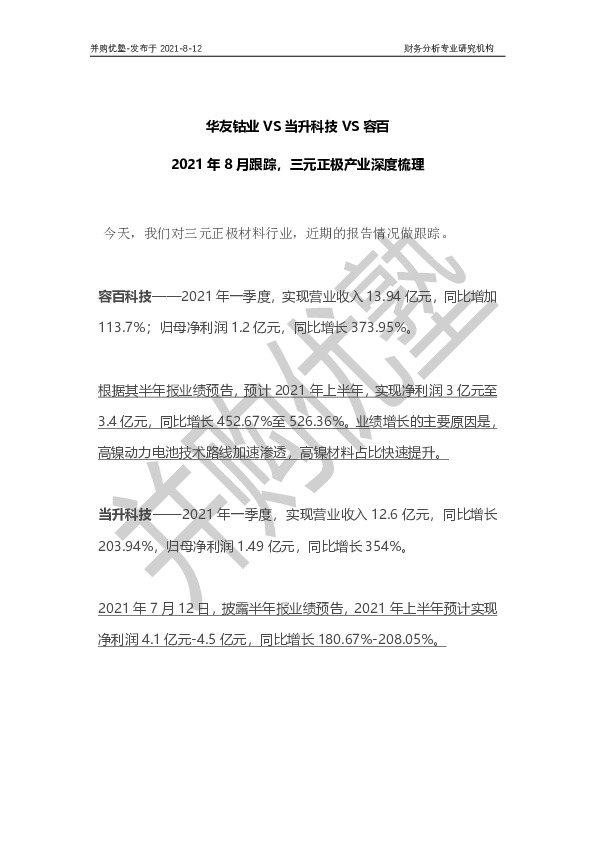 并购优塾-发布于 2021-8-12

财务分析专业研究机构

华友钴业 VS 当升科技 VS 容百

2021 年 8 月跟踪，三元正极产业深度梳理

今天，我们对三元正极材料行业，近期的报告情况做跟踪。

容百科技——2021 年一季度，实现营业收入 13.94 亿元，同比增加 113.7%；归母净利润 1.2 亿元，同比增长 373.95%。

根据其半年报业绩预告，预计 2021 年上半年，实现净利润 3 亿元至 3.4 亿元，同比增长 452.67%至 526.36%。业绩增长的主要原因是，高镍动力电池技术路线加速渗透，高镍材料占比快速提升。

当升科技——2021 年一季度，实现营业收入 12.6 亿元，同比增长 203.94%，归母净利润 1.49 亿元，同比增长 354%。

2021 年 7 月 12 日，披露半年报业绩预告，2021 年上半年预计实现净利润 4.1 亿元-4.5 亿元，同比增长 180.67%-208.05%。

并购优塾